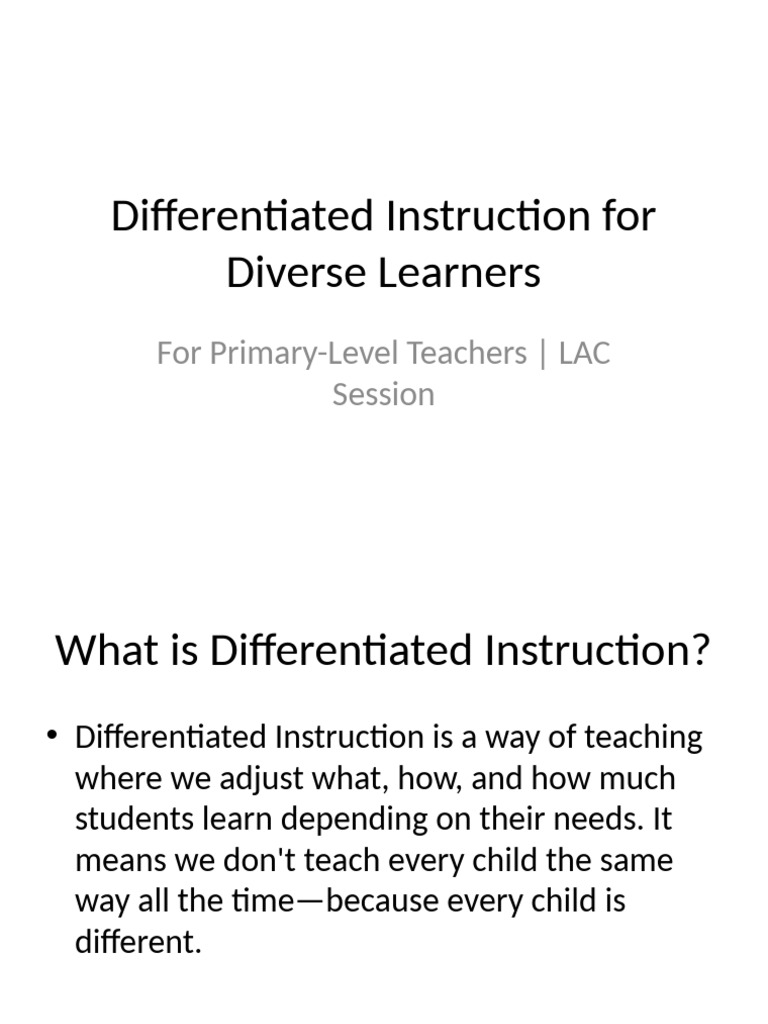 Differentiated Instruction for Diverse Learners

For Primary-Level Teachers | LAC Session

What is Differentiated Instruction?

• Differentiated Instruction is a way of teaching where we adjust what, how, and how much students learn depending on their needs. It means we don't teach every child the same way all the time—because every child is different.